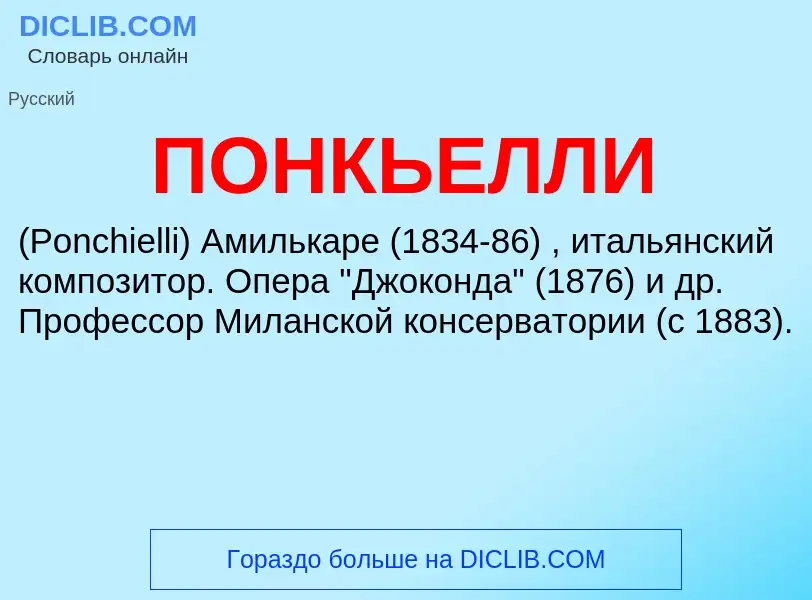 DICLIB.COM
Словарь онлайн

Русский

ПОНКЬЕЛЛИ

(Ponchielli) Амилькаре (1834-86) , итальянский композитор. Опера "Джоконда" (1876) и др. Профессор Миланской консерватории (с 1883).

Гораздо больше на DICLIB.COM